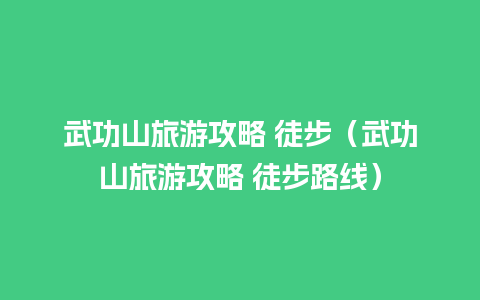 武功山旅游攻略 徒步（武功山旅游攻略 徒步路线）